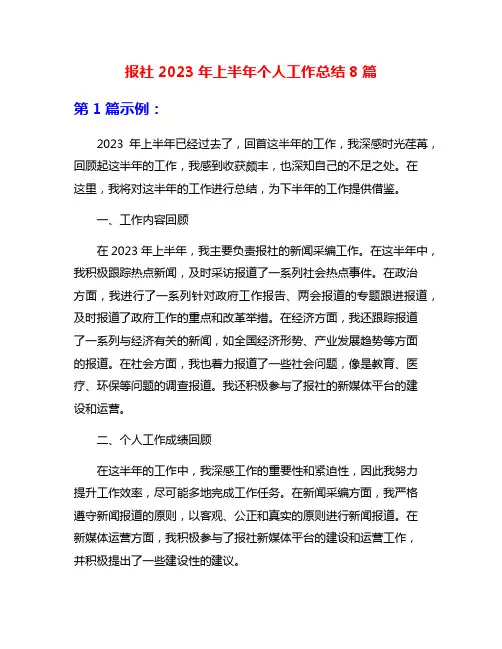 报社 2023 年上半年个人工作总结 8 篇

第 1 篇示例：

2023 年上半年已经过去了，回首这半年的工作，我深感时光荏苒，回顾起这半年的工作，我感到收获颇丰，也深知自己的不足之处。在这里，我将对这半年的工作进行总结，为下半年的工作提供借鉴。

一、工作内容回顾

在 2023 年上半年，我主要负责报社的新闻采编工作。在这半年中，我积极跟踪热点新闻，及时采访报道了一系列社会热点事件。在政治方面，我进行了一系列针对政府工作报告、两会报道的专题跟进报道，及时报道了政府工作的重点和改革举措。在经济方面，我还跟踪报道了一系列与经济有关的新闻，如全国经济形势、产业发展趋势等方面的报道。在社会方面，我也着力报道了一些社会问题，像是教育、医疗、环保等问题的调查报道。我还积极参与了报社的新媒体平台的建设和运营。

二、个人工作成绩回顾

在这半年的工作中，我深感工作的重要性和紧迫性，因此我努力提升工作效率，尽可能多地完成工作任务。在新闻采编方面，我严格遵守新闻报道的原则，以客观、公正和真实的原则进行新闻报道。在新媒体运营方面，我积极参与了报社新媒体平台的建设和运营工作，并积极提出了一些建设性的建议。